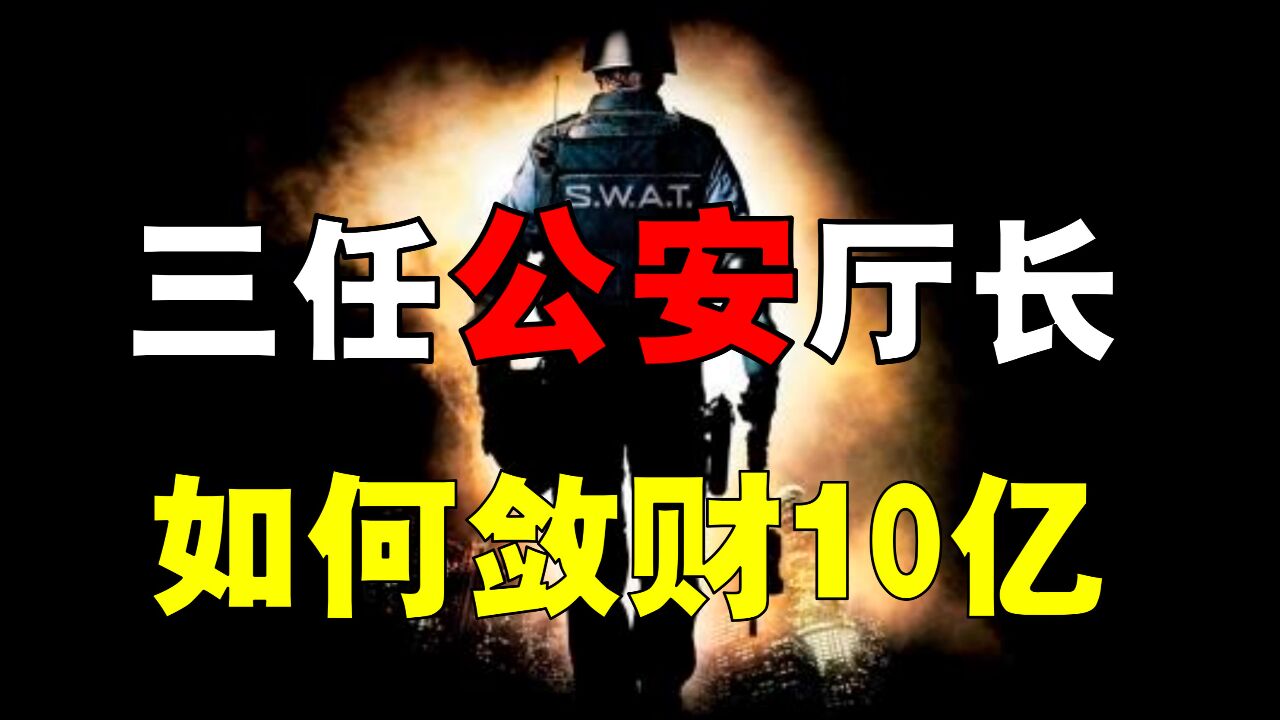 S.W.A.T.

三任公安厅长

如何敛财10亿